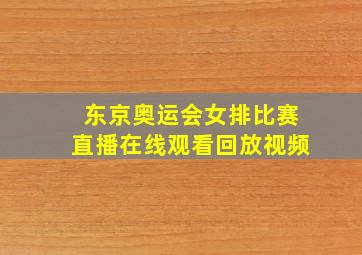 东京奥运会女排比赛
直播在线观看回放视频